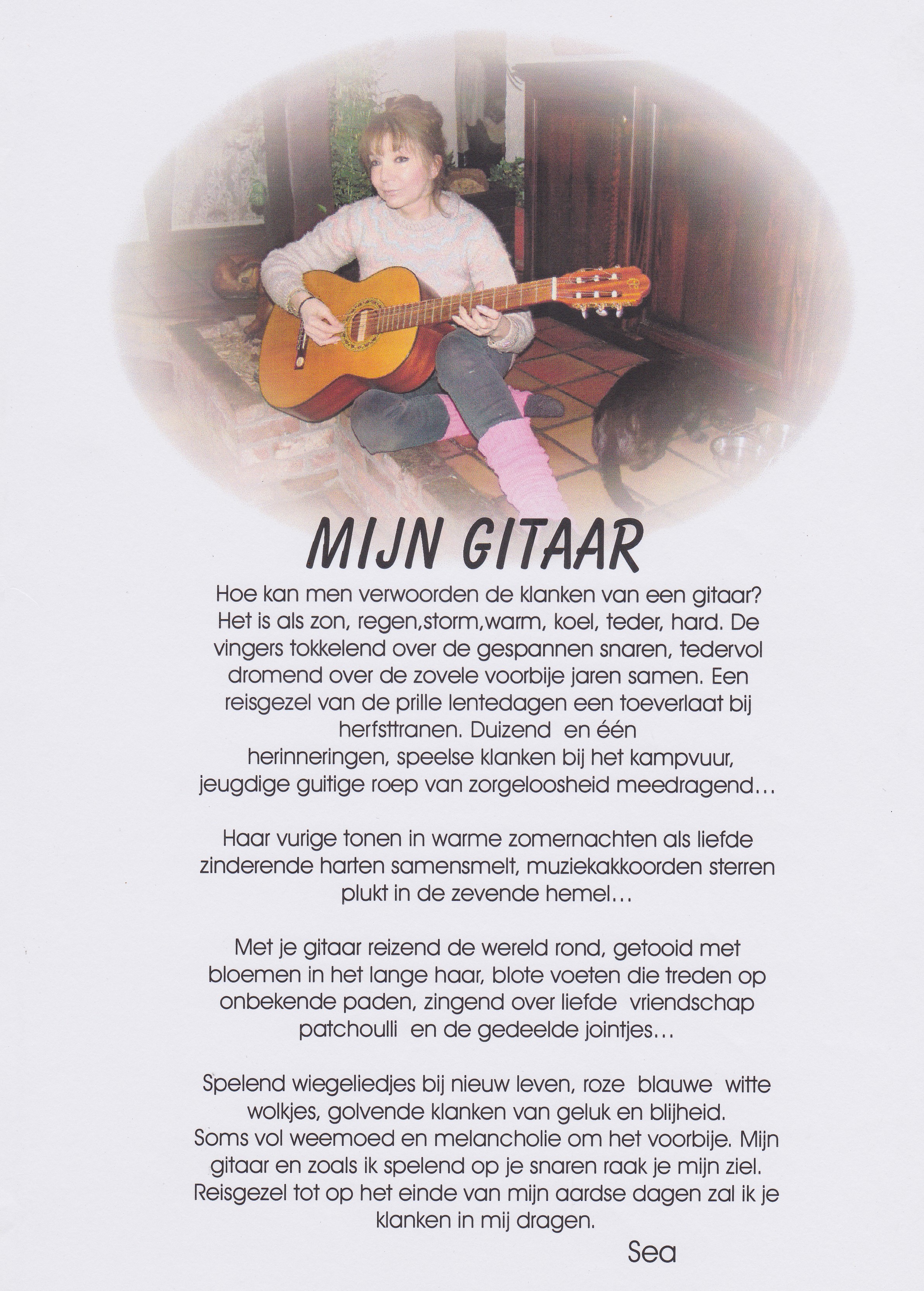 MIJN GITAAR

Hoe kan men verwoorden de klanken van een gitaar? Het is als zon, regen,storm,warm, koel, teder, hard. De vingers tokkelend over de gespannen snaren, tedervol dromend over de zovele voorbije jaren samen. Een reisgezel van de prille lentedagen een toeverlaat bij herfsttranen. Duizend en één herinneringen, speelse klanken bij het kampvuur, jeugdige guitige roep van zorgeloosheid meedragend…

Haar vurige tonen in warme zomernachten als liefde zinderende harten samensmelt, muziekakkoorden sterren plukt in de zevende hemel…

Met je gitaar reizend de wereld rond, getooid met bloemen in het lange haar, blote voeten die treden op onbekende paden, zingend over liefde vriendschap patchoulli en de gedeelde jointjes…

Spelend wiegeliedjes bij nieuw leven, roze blauwe witte wolkjes, golvende klanken van geluk en blijheid. Soms vol weemoed en melancholie om het voorbije. Mijn gitaar en zoals ik spelend op je snaren raak je mijn ziel. Reisgezel tot op het einde van mijn aardse dagen zal ik je klanken in mij dragen.

Sea